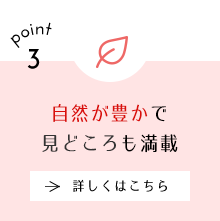 point
3

自然が豊かで
見どころも満載

→ 詳しくはこちら